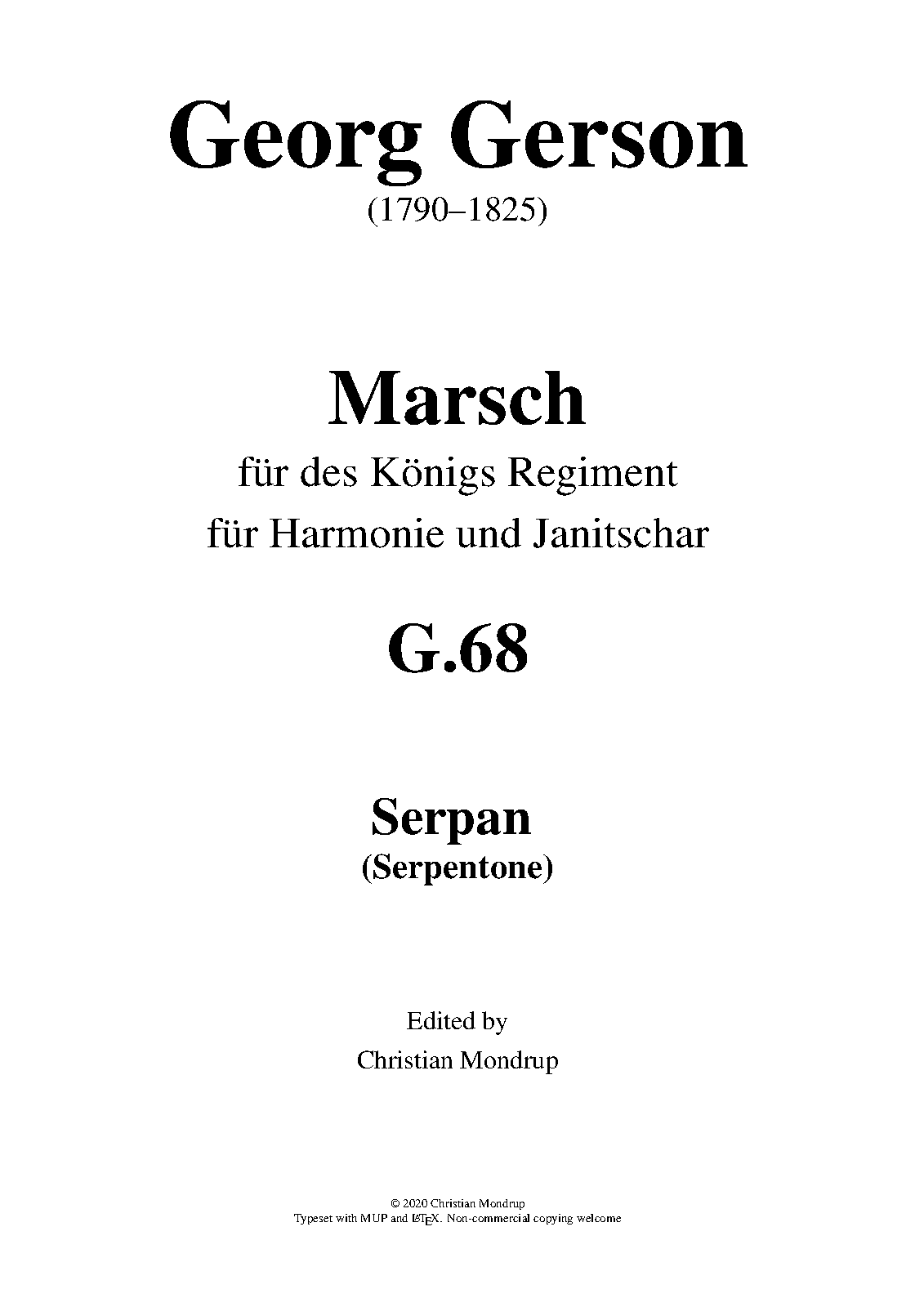 Georg Gerson
(1790–1825)

Marsch
für des Königs Regiment
für Harmonie und Janitschar

G.68

Serpan
(Serpentone)

Edited by
Christian Mondrup

© 2020 Christian Mondrup
Typeset with MUP and LaTeX. Non-commercial copying welcome